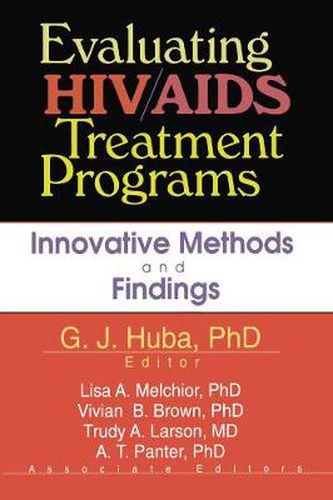 Evaluating HIV/AIDS Treatment Programs

Innovative Methods and Findings

G. J. Huba, PhD
Editor

Lisa A. Melchior, PhD
Vivian B. Brown, PhD
Trudy A. Larson, MD
A. T. Panter, PhD
Associate Editors